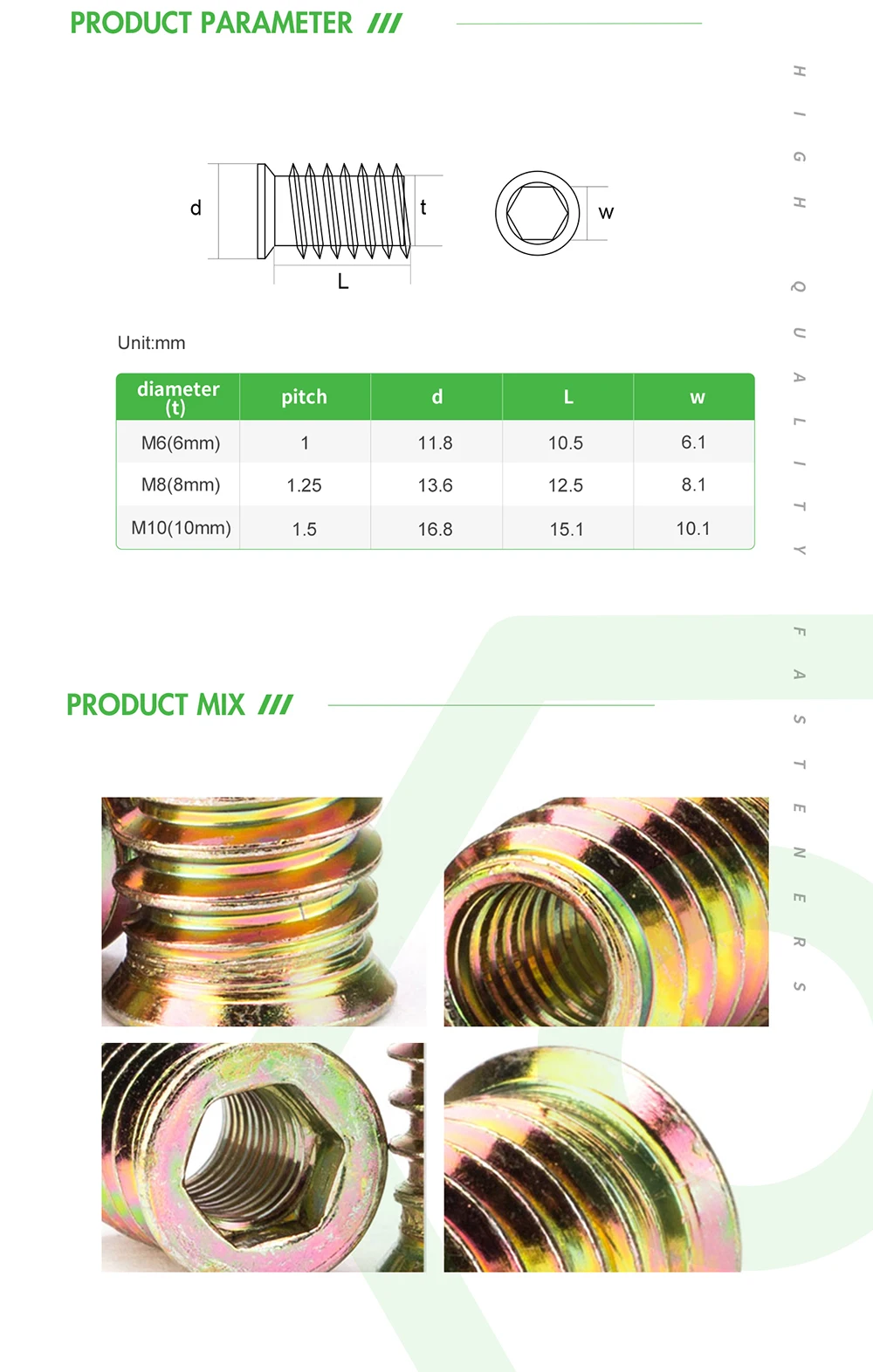 PRODUCT PARAMETER ///

d
t
L
w

Unit:mm

| diameter (t) | pitch | d | L | w |
|---|---|---|---|---|
| M6(6mm) | 1 | 11.8 | 10.5 | 6.1 |
| M8(8mm) | 1.25 | 13.6 | 12.5 | 8.1 |
| M10(10mm) | 1.5 | 16.8 | 15.1 | 10.1 |

PRODUCT MIX ///

HIGH QUALITY FASTENERS